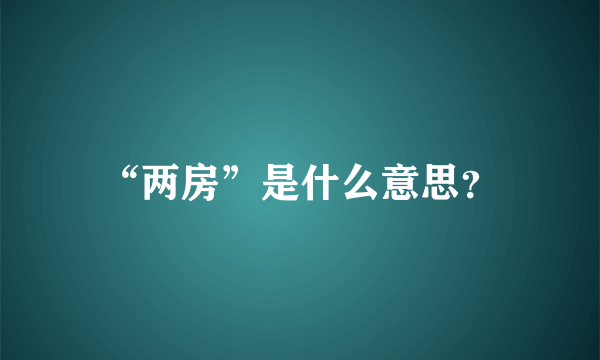 “两房”是什么意思?